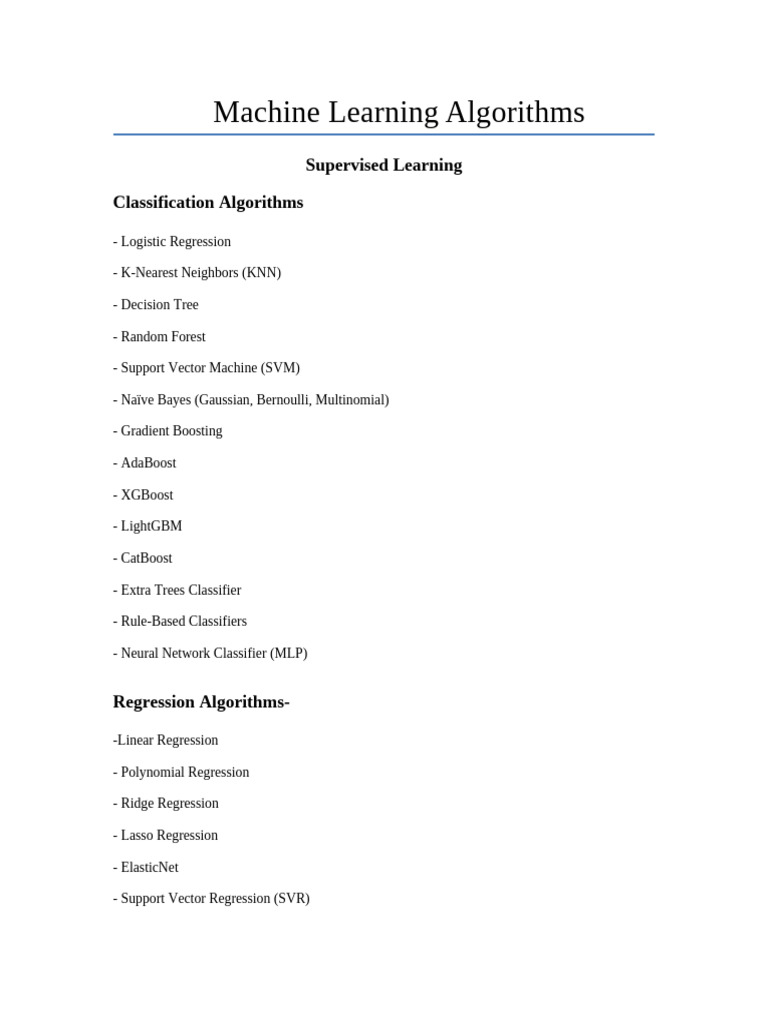 Machine Learning Algorithms

Supervised Learning

Classification Algorithms

- Logistic Regression

- K-Nearest Neighbors (KNN)

- Decision Tree

- Random Forest

- Support Vector Machine (SVM)

- Naïve Bayes (Gaussian, Bernoulli, Multinomial)

- Gradient Boosting

- AdaBoost

- XGBoost

- LightGBM

- CatBoost

- Extra Trees Classifier

- Rule-Based Classifiers

- Neural Network Classifier (MLP)

Regression Algorithms-

-Linear Regression

- Polynomial Regression

- Ridge Regression

- Lasso Regression

- ElasticNet

- Support Vector Regression (SVR)